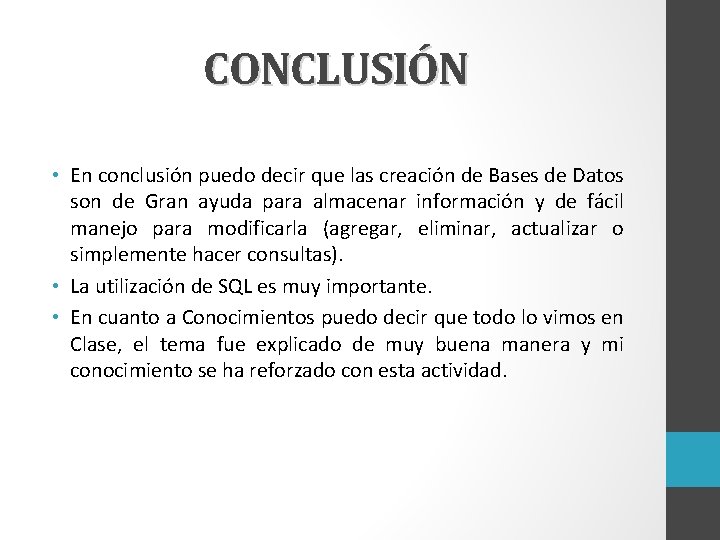 CONCLUSIÓN

• En conclusión puedo decir que las creación de Bases de Datos son de Gran ayuda para almacenar información y de fácil manejo para modificarla (agregar, eliminar, actualizar o simplemente hacer consultas).

• La utilización de SQL es muy importante.

• En cuanto a Conocimientos puedo decir que todo lo vimos en Clase, el tema fue explicado de muy buena manera y mi conocimiento se ha reforzado con esta actividad.